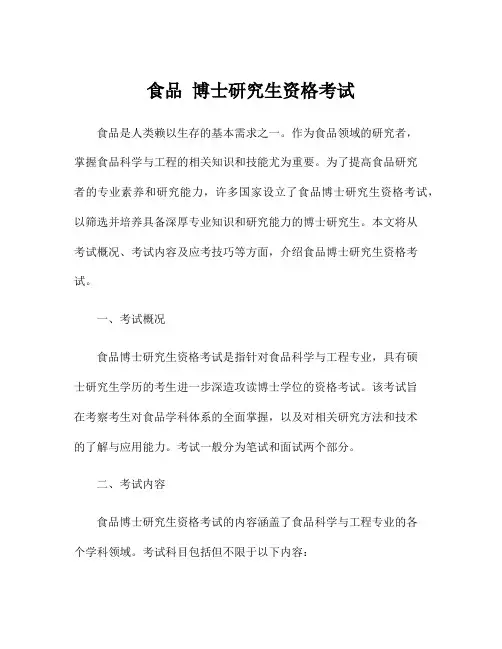 食品 博士研究生资格考试

食品是人类赖以生存的基本需求之一。作为食品领域的研究者，掌握食品科学与工程的相关知识和技能尤为重要。为了提高食品研究者的专业素养和研究能力，许多国家设立了食品博士研究生资格考试，以筛选并培养具备深厚专业知识和研究能力的博士研究生。本文将从考试概况、考试内容及应考技巧等方面，介绍食品博士研究生资格考试。

一、考试概况

食品博士研究生资格考试是指针对食品科学与工程专业，具有硕士研究生学历的考生进一步深造攻读博士学位的资格考试。该考试旨在考察考生对食品学科体系的全面掌握，以及对相关研究方法和技术的了解与应用能力。考试一般分为笔试和面试两个部分。

二、考试内容

食品博士研究生资格考试的内容涵盖了食品科学与工程专业的各个学科领域。考试科目包括但不限于以下内容：